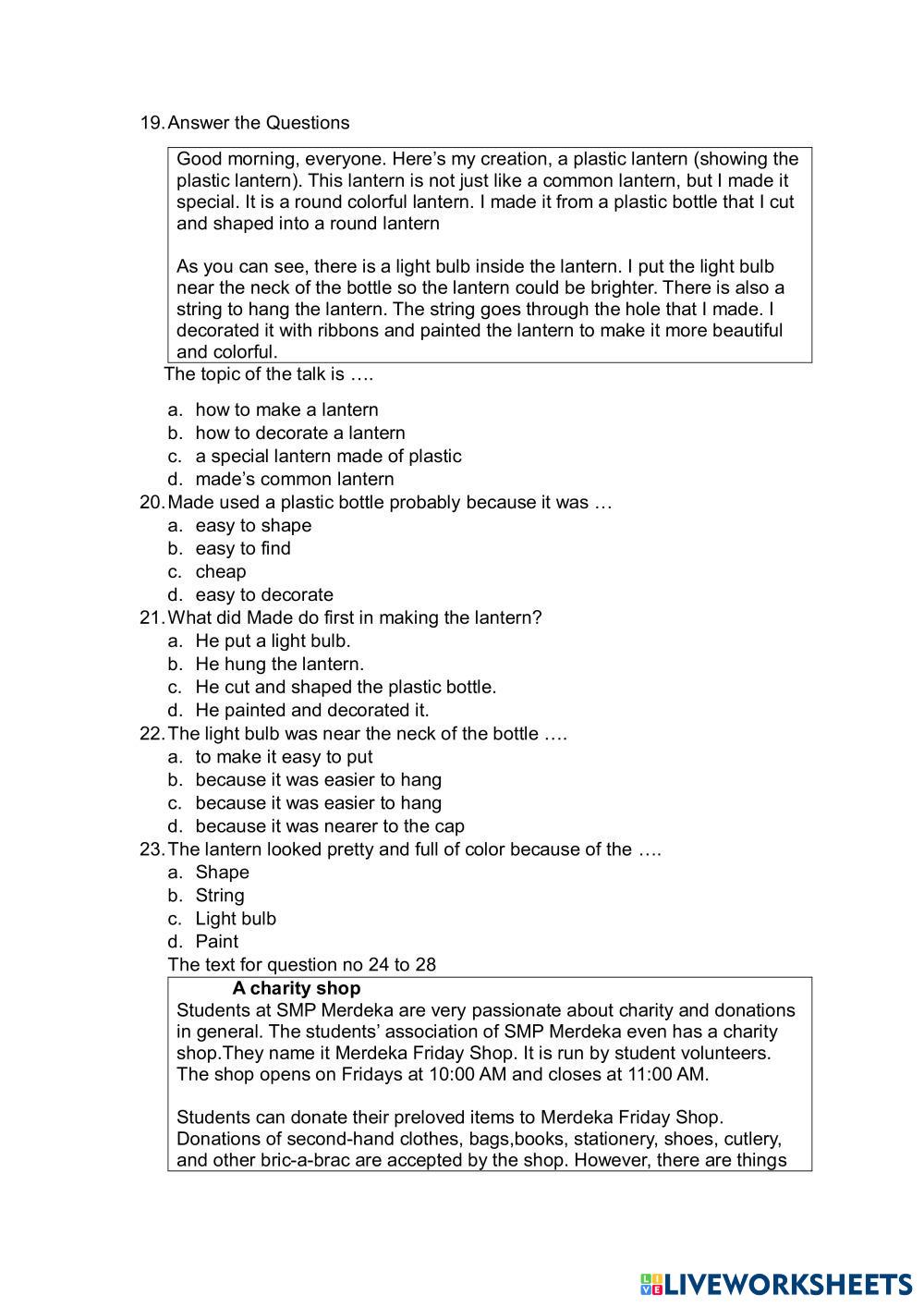 19. Answer the Questions

Good morning, everyone. Here's my creation, a plastic lantern (showing the plastic lantern). This lantern is not just like a common lantern, but I made it special. It is a round colorful lantern. I made it from a plastic bottle that I cut and shaped into a round lantern

As you can see, there is a light bulb inside the lantern. I put the light bulb near the neck of the bottle so the lantern could be brighter. There is also a string to hang the lantern. The string goes through the hole that I made. I decorated it with ribbons and painted the lantern to make it more beautiful and colorful.

The topic of the talk is ….
a. how to make a lantern
b. how to decorate a lantern
c. a special lantern made of plastic
d. made's common lantern

20. Made used a plastic bottle probably because it was …
a. easy to shape
b. easy to find
c. cheap
d. easy to decorate

21. What did Made do first in making the lantern?
a. He put a light bulb.
b. He hung the lantern.
c. He cut and shaped the plastic bottle.
d. He painted and decorated it.

22. The light bulb was near the neck of the bottle ….
a. to make it easy to put
b. because it was easier to hang
c. because it was easier to hang
d. because it was nearer to the cap

23. The lantern looked pretty and full of color because of the ….
a. Shape
b. String
c. Light bulb
d. Paint

The text for question no 24 to 28

A charity shop
Students at SMP Merdeka are very passionate about charity and donations in general. The students' association of SMP Merdeka even has a charity shop.They name it Merdeka Friday Shop. It is run by student volunteers. The shop opens on Fridays at 10:00 AM and closes at 11:00 AM.

Students can donate their preloved items to Merdeka Friday Shop. Donations of second-hand clothes, bags,books, stationery, shoes, cutlery, and other bric-a-brac are accepted by the shop. However, there are things

LIVEWORKSHEETS